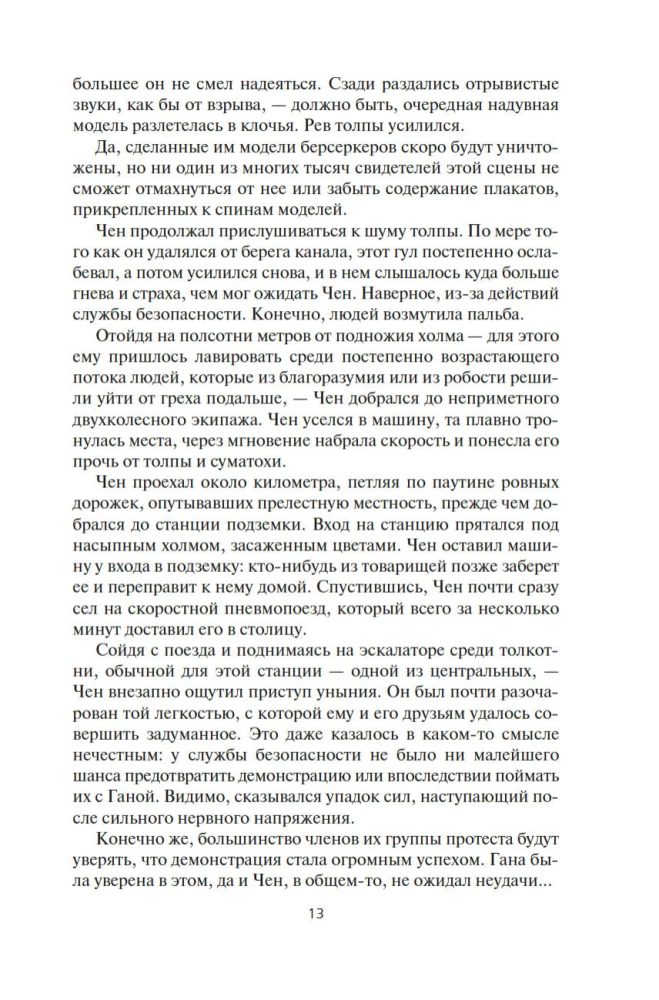 большее он не смел надеяться. Сзади раздались отрывистые звуки, как бы от взрыва, — должно быть, очередная надувная модель разлетелась в клочья. Рев толпы усилился.

Да, сделанные им модели берсеркеров скоро будут уничтожены, но ни один из многих тысяч свидетелей этой сцены не сможет отмахнуться от нее или забыть содержание плакатов, прикрепленных к спинам моделей.

Чен продолжал прислушиваться к шуму толпы. По мере того как он удалялся от берега канала, этот гул постепенно ослабевал, а потом усилился снова, и в нем слышалось куда больше гнева и страха, чем мог ожидать Чен. Наверное, из-за действий службы безопасности. Конечно, людей возмутила пальба.

Отойдя на полсотни метров от подножия холма — для этого ему пришлось лавировать среди постепенно возрастающего потока людей, которые из благоразумия или из робости решили уйти от греха подальше, — Чен добрался до неприметного двухколесного экипажа. Чен уселся в машину, та плавно тронулась места, через мгновение набрала скорость и понесла его прочь от толпы и суматохи.

Чен проехал около километра, петляя по паутине ровных дорожек, опутывавших прелестную местность, прежде чем добрался до станции подземки. Вход на станцию прятался под насыпным холмом, засаженным цветами. Чен оставил машину у входа в подземку: кто-нибудь из товарищей позже заберет ее и переправит к нему домой. Спустившись, Чен почти сразу сел на скоростной пневмопоезд, который всего за несколько минут доставил его в столицу.

Сойдя с поезда и поднимаясь на эскалаторе среди толкотни, обычной для этой станции — одной из центральных, — Чен внезапно ощутил приступ уныния. Он был почти разочарован той легкостью, с которой ему и его друзьям удалось совершить задуманное. Это даже казалось в каком-то смысле нечестным: у службы безопасности не было ни малейшего шанса предотвратить демонстрацию или впоследствии поймать их с Ганой. Видимо, сказывался упадок сил, наступающий после сильного нервного напряжения.

Конечно же, большинство членов их группы протеста будут уверять, что демонстрация стала огромным успехом. Гана была уверена в этом, да и Чен, в общем-то, не ожидал неудачи...

13